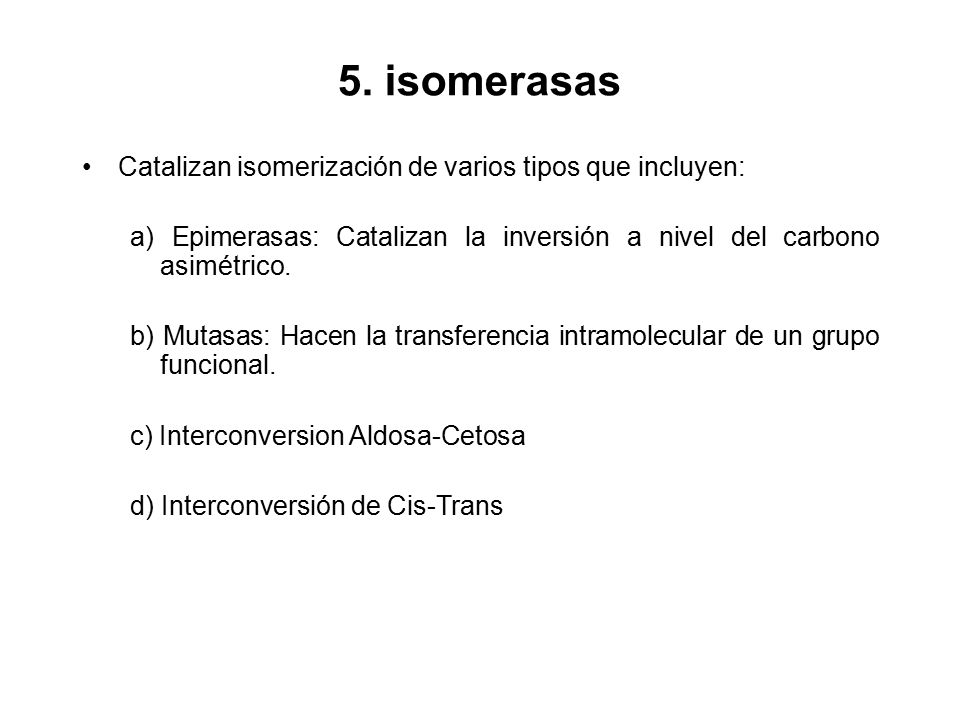 5. isomerasas

• Catalizan isomerización de varios tipos que incluyen:

a) Epimerasas: Catalizan la inversión a nivel del carbono asimétrico.

b) Mutasas: Hacen la transferencia intramolecular de un grupo funcional.

c) Interconversion Aldosa-Cetosa

d) Interconversión de Cis-Trans